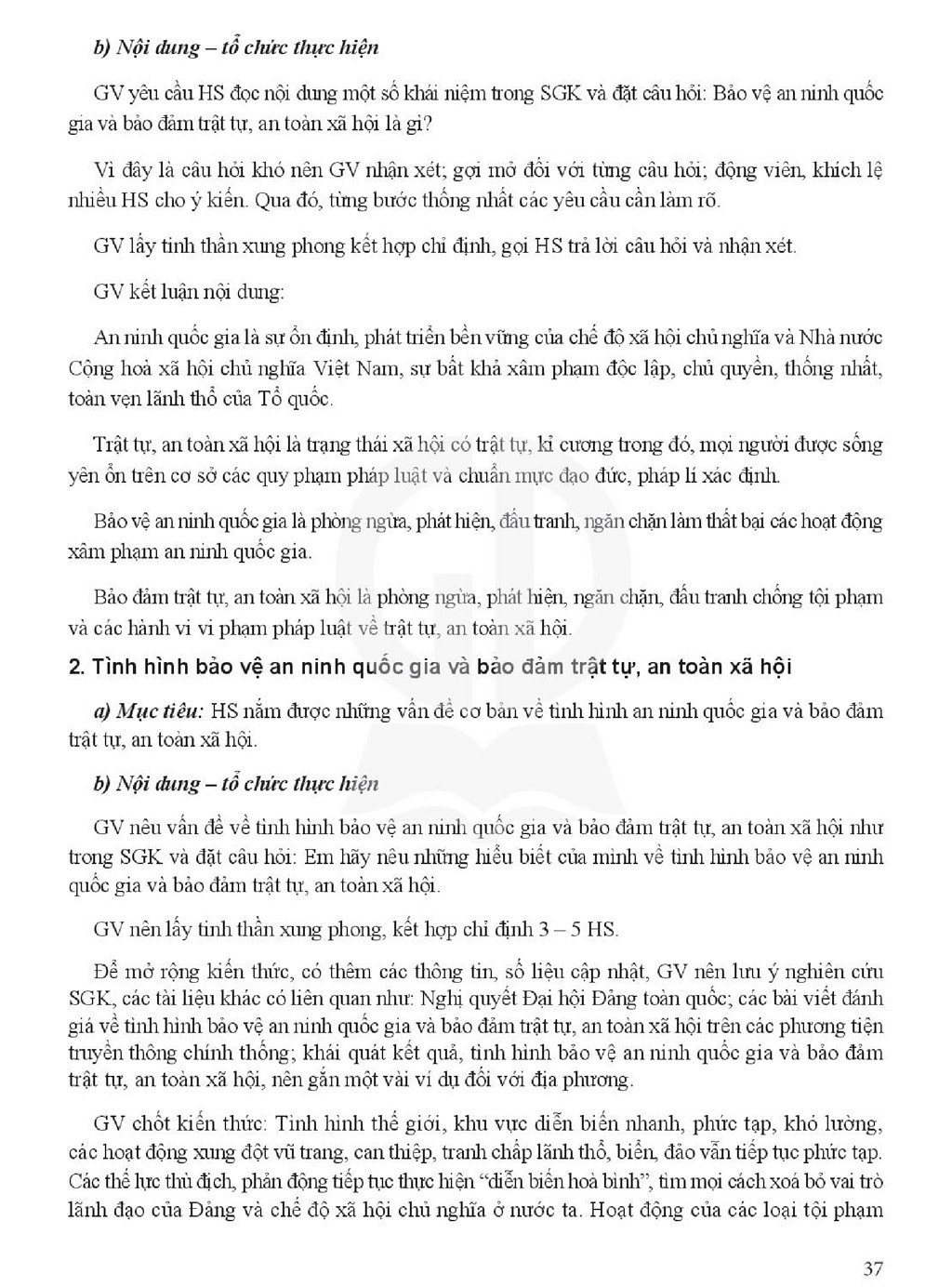 b) Nội dung – tổ chức thực hiện

GV yêu cầu HS đọc nội dung một số khái niệm trong SGK và đặt câu hỏi: Bảo vệ an ninh quốc gia và bảo đảm trật tự, an toàn xã hội là gì?

Vì đây là câu hỏi khó nên GV nhận xét; gợi mở đối với từng câu hỏi; động viên, khích lệ nhiều HS cho ý kiến. Qua đó, từng bước thống nhất các yêu cầu cần làm rõ.

GV lấy tinh thần xung phong kết hợp chỉ định, gọi HS trả lời câu hỏi và nhận xét.

GV kết luận nội dung:

An ninh quốc gia là sự ổn định, phát triển bền vững của chế độ xã hội chủ nghĩa và Nhà nước Cộng hoà xã hội chủ nghĩa Việt Nam, sự bất khả xâm phạm độc lập, chủ quyền, thống nhất, toàn vẹn lãnh thổ của Tổ quốc.

Trật tự, an toàn xã hội là trạng thái xã hội có trật tự, kỉ cương trong đó, mọi người được sống yên ổn trên cơ sở các quy phạm pháp luật và chuẩn mực đạo đức, pháp lí xác định.

Bảo vệ an ninh quốc gia là phòng ngừa, phát hiện, đấu tranh, ngăn chặn làm thất bại các hoạt động xâm phạm an ninh quốc gia.

Bảo đảm trật tự, an toàn xã hội là phòng ngừa, phát hiện, ngăn chặn, đấu tranh chống tội phạm và các hành vi vi phạm pháp luật về trật tự, an toàn xã hội.

2. Tình hình bảo vệ an ninh quốc gia và bảo đảm trật tự, an toàn xã hội

a) Mục tiêu: HS nắm được những vấn đề cơ bản về tình hình an ninh quốc gia và bảo đảm trật tự, an toàn xã hội.

b) Nội dung – tổ chức thực hiện

GV nêu vấn đề về tình hình bảo vệ an ninh quốc gia và bảo đảm trật tự, an toàn xã hội như trong SGK và đặt câu hỏi: Em hãy nêu những hiểu biết của mình về tình hình bảo vệ an ninh quốc gia và bảo đảm trật tự, an toàn xã hội.

GV nên lấy tinh thần xung phong, kết hợp chỉ định 3 – 5 HS.

Để mở rộng kiến thức, có thêm các thông tin, số liệu cập nhật, GV nên lưu ý nghiên cứu SGK, các tài liệu khác có liên quan như: Nghị quyết Đại hội Đảng toàn quốc; các bài viết đánh giá về tình hình bảo vệ an ninh quốc gia và bảo đảm trật tự, an toàn xã hội trên các phương tiện truyền thông chính thống; khái quát kết quả, tình hình bảo vệ an ninh quốc gia và bảo đảm trật tự, an toàn xã hội, nên gắn một vài ví dụ đối với địa phương.

GV chốt kiến thức: Tình hình thế giới, khu vực diễn biến nhanh, phức tạp, khó lường, các hoạt động xung đột vũ trang, can thiệp, tranh chấp lãnh thổ, biển, đảo vẫn tiếp tục phức tạp. Các thế lực thù địch, phản động tiếp tục thực hiện "diễn biến hoà bình", tìm mọi cách xoá bỏ vai trò lãnh đạo của Đảng và chế độ xã hội chủ nghĩa ở nước ta. Hoạt động của các loại tội phạm

37